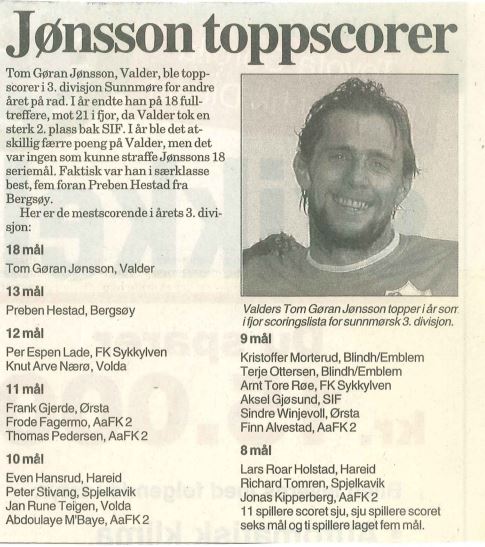 Jønsson toppscorer

Tom Gøran Jønsson, Valder, ble toppscorer i 3. divisjon Sunnmøre for andre året på rad. I år endte han på 18 fulltreffere, mot 21 i fjor, da Valder tok en sterk 2. plass bak SIF. I år ble det atskillig færre poeng på Valder, men det var ingen som kunne straffe Jønssons 18 seriemål. Faktisk var han i særklasse best, fem foran Preben Hestad fra Bergsøy.

Her er de mestscorende i årets 3. divisjon:

18 mål
Tom Gøran Jønsson, Valder

13 mål
Preben Hestad, Bergsøy

12 mål
Per Espen Lade, FK Sykkylven
Knut Arve Nærø, Volda

11 mål
Frank Gjerde, Ørsta
Frode Fagermo, AaFK 2
Thomas Pedersen, AaFK 2

10 mål
Even Hansrud, Hareid
Peter Stivang, Spjelkavik
Jan Rune Teigen, Volda
Abdoulaye M'Baye, AaFK 2

Valders Tom Gøran Jønsson topper i år som i fjor scoringslista for sunnmørsk 3. divisjon.

9 mål
Kristoffer Morterud, Blindh/Emblem
Terje Ottersen, Blindh/Emblem
Arnt Tore Røe, FK Sykkylven
Aksel Gjøsund, SIF
Sindre Winjevoll, Ørsta
Finn Alvestad, AaFK 2

8 mål
Lars Roar Holstad, Hareid
Richard Tomren, Spjelkavik
Jonas Kipperberg, AaFK 2
11 spillere scoret sju, sju spillere scoret seks mål og ti spillere laget fem mål.